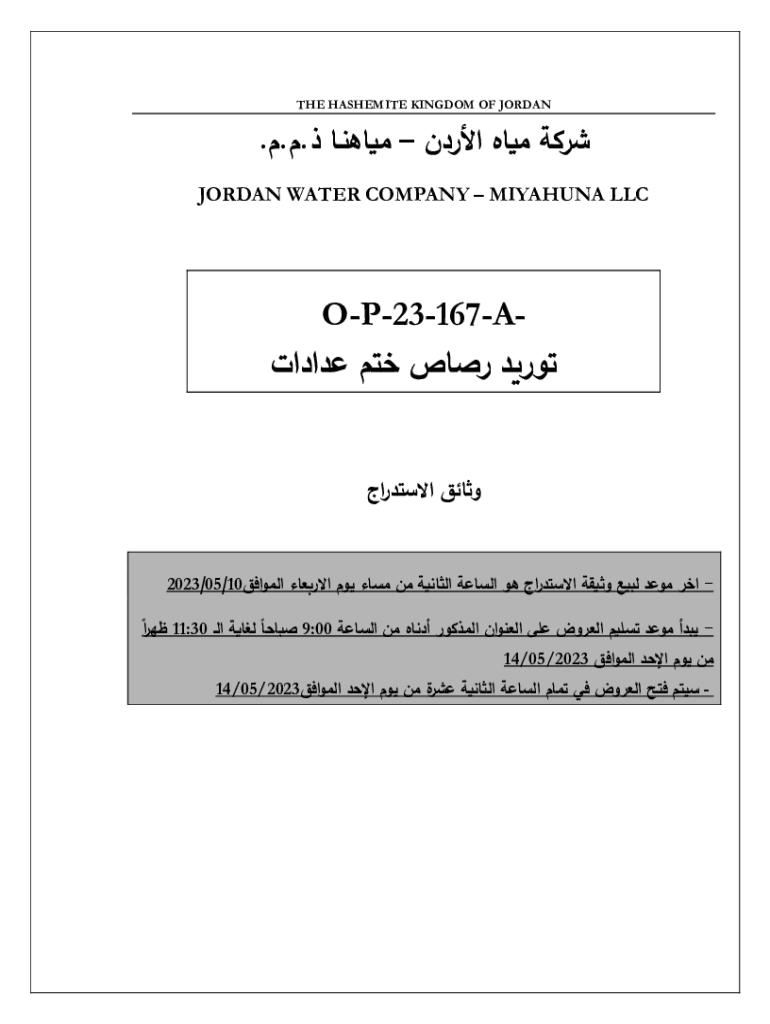 THE HASHEMITE KINGDOM OF JORDAN

شركة مياه الأردن – مياهنا ذ.م.م.

JORDAN WATER COMPANY – MIYAHUNA LLC

O-P-23-167-A-

توريد رصاص ختم عدادات

وثائق الاستدراج

– اخر موعد لبيع وثيقة الاستدراج هو الساعة الثانية من مساء يوم الاربعاء الموافق2023/05/10

– يبدأ موعد تسليم العروض على العنوان المذكور أدناه من الساعة 9:00 صباحاً لغاية الـ 11:30 ظهراً من يوم الإحد الموافق 14/05/2023

- سيتم فتح العروض في تمام الساعة الثانية عشرة من يوم الإحد الموافق14/05/2023